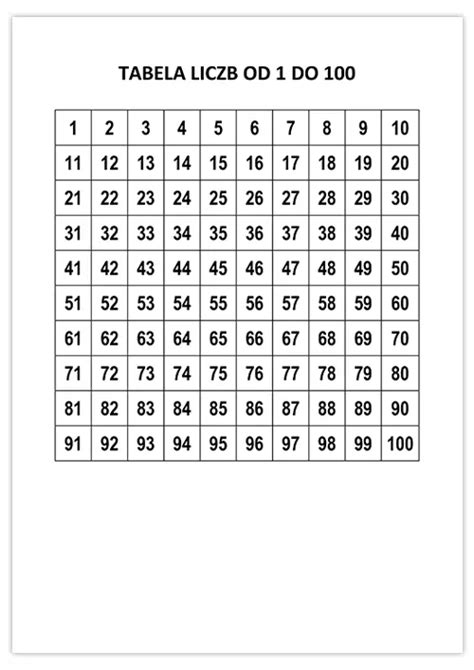 TABELA LICZB OD 1 DO 100

| 1 | 2 | 3 | 4 | 5 | 6 | 7 | 8 | 9 | 10 |
|---|---|---|---|---|---|---|---|---|---|
| 11 | 12 | 13 | 14 | 15 | 16 | 17 | 18 | 19 | 20 |
| 21 | 22 | 23 | 24 | 25 | 26 | 27 | 28 | 29 | 30 |
| 31 | 32 | 33 | 34 | 35 | 36 | 37 | 38 | 39 | 40 |
| 41 | 42 | 43 | 44 | 45 | 46 | 47 | 48 | 49 | 50 |
| 51 | 52 | 53 | 54 | 55 | 56 | 57 | 58 | 59 | 60 |
| 61 | 62 | 63 | 64 | 65 | 66 | 67 | 68 | 69 | 70 |
| 71 | 72 | 73 | 74 | 75 | 76 | 77 | 78 | 79 | 80 |
| 81 | 82 | 83 | 84 | 85 | 86 | 87 | 88 | 89 | 90 |
| 91 | 92 | 93 | 94 | 95 | 96 | 97 | 98 | 99 | 100 |